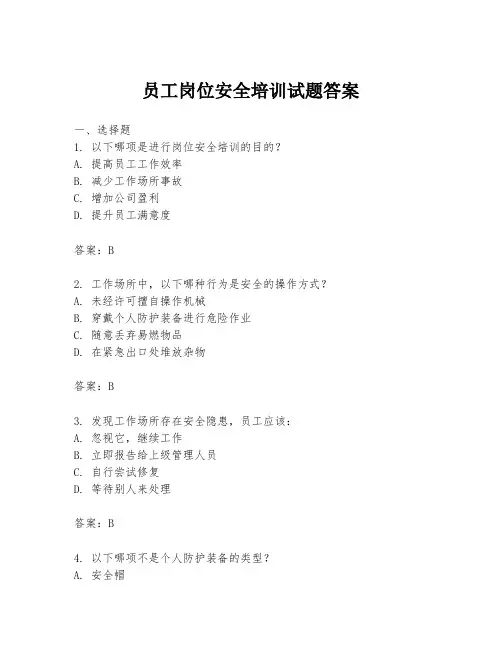 员工岗位安全培训试题答案

一、选择题
1. 以下哪项是进行岗位安全培训的目的？
A. 提高员工工作效率
B. 减少工作场所事故
C. 增加公司盈利
D. 提升员工满意度

答案：B

2. 工作场所中，以下哪种行为是安全的操作方式？
A. 未经许可擅自操作机械
B. 穿戴个人防护装备进行危险作业
C. 随意丢弃易燃物品
D. 在紧急出口处堆放杂物

答案：B

3. 发现工作场所存在安全隐患，员工应该：
A. 忽视它，继续工作
B. 立即报告给上级管理人员
C. 自行尝试修复
D. 等待别人来处理

答案：B

4. 以下哪项不是个人防护装备的类型？
A. 安全帽